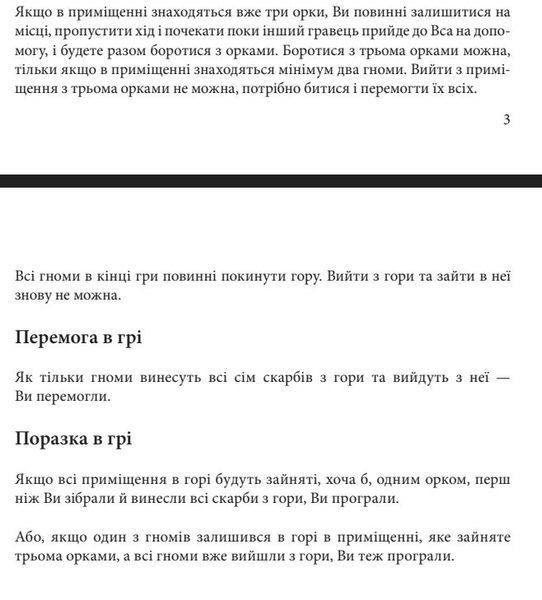 Якщо в приміщенні знаходяться вже три орки, Ви повинні залишитися на місці, пропустити хід і почекати поки інший гравець прийде до Вса на допомогу, і будете разом боротися з орками. Боротися з трьома орками можна, тільки якщо в приміщенні знаходяться мінімум два гноми. Вийти з приміщення з трьома орками не можна, потрібно битися і перемогти їх всіх.

3

Всі гноми в кінці гри повинні покинути гору. Вийти з гори та зайти в неї знову не можна.

Перемога в грі

Як тільки гноми винесуть всі сім скарбів з гори та вийдуть з неї — Ви перемогли.

Поразка в грі

Якщо всі приміщення в горі будуть зайняті, хоча б, одним орком, перш ніж Ви зібрали й винесли всі скарби з гори, Ви програли.

Або, якщо один з гномів залишився в горі в приміщенні, яке зайняте трьома орками, а всі гноми вже вийшли з гори, Ви теж програли.